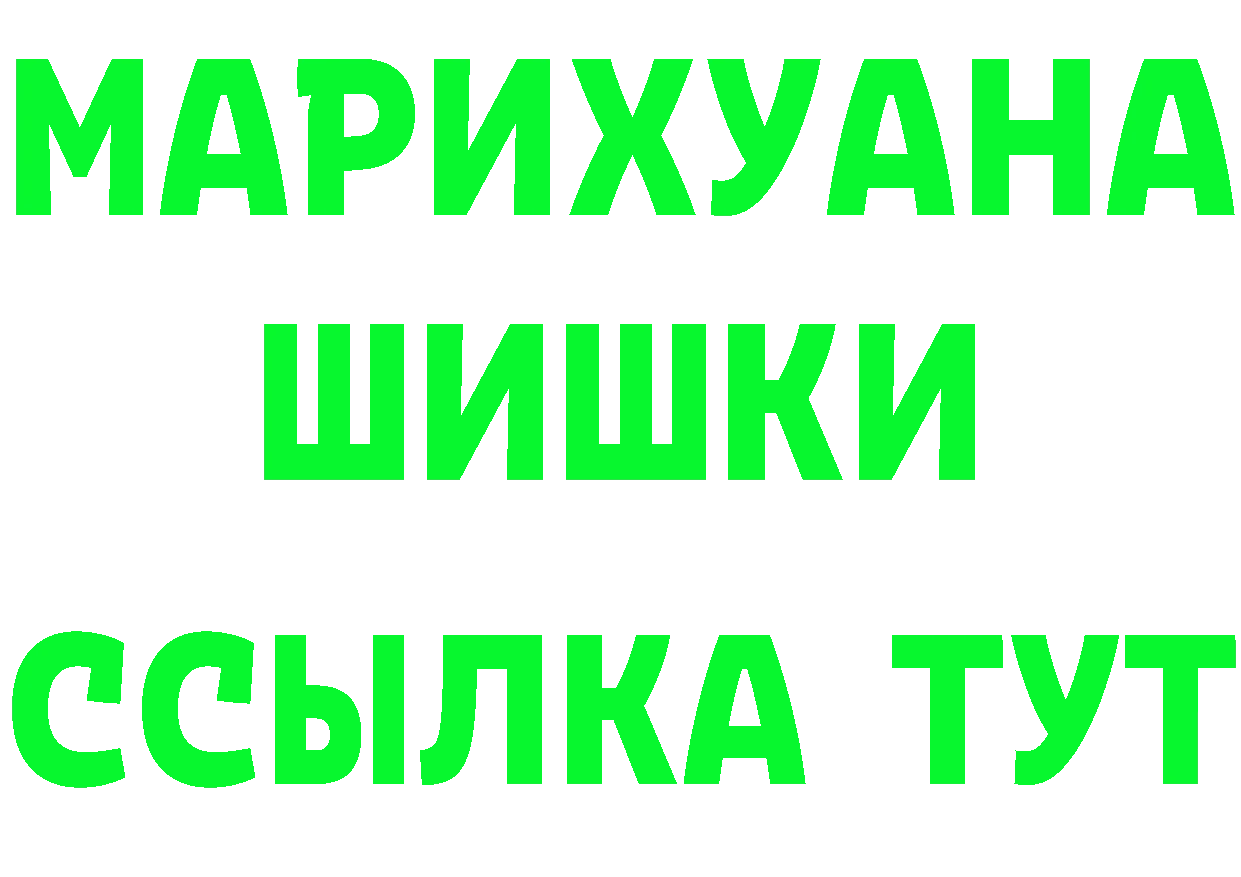 МАРИХУАНА
ШИШКИ
ССЫЛКА ТУТ